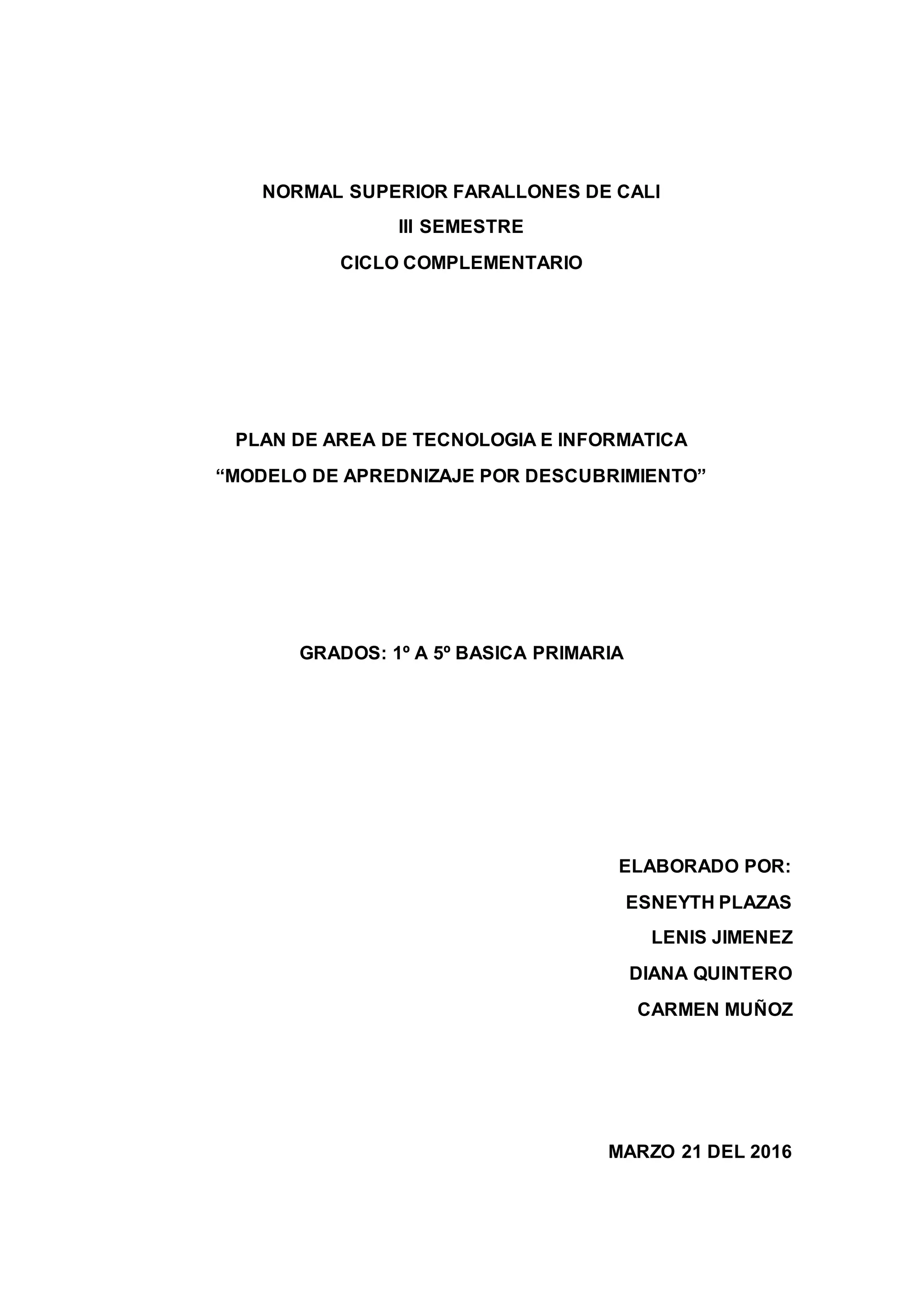 NORMAL SUPERIOR FARALLONES DE CALI
III SEMESTRE
CICLO COMPLEMENTARIO

PLAN DE AREA DE TECNOLOGIA E INFORMATICA
"MODELO DE APREDNIZAJE POR DESCUBRIMIENTO"

GRADOS: 1º A 5º BASICA PRIMARIA

ELABORADO POR:
ESNEYTH PLAZAS
LENIS JIMENEZ
DIANA QUINTERO
CARMEN MUÑOZ

MARZO 21 DEL 2016